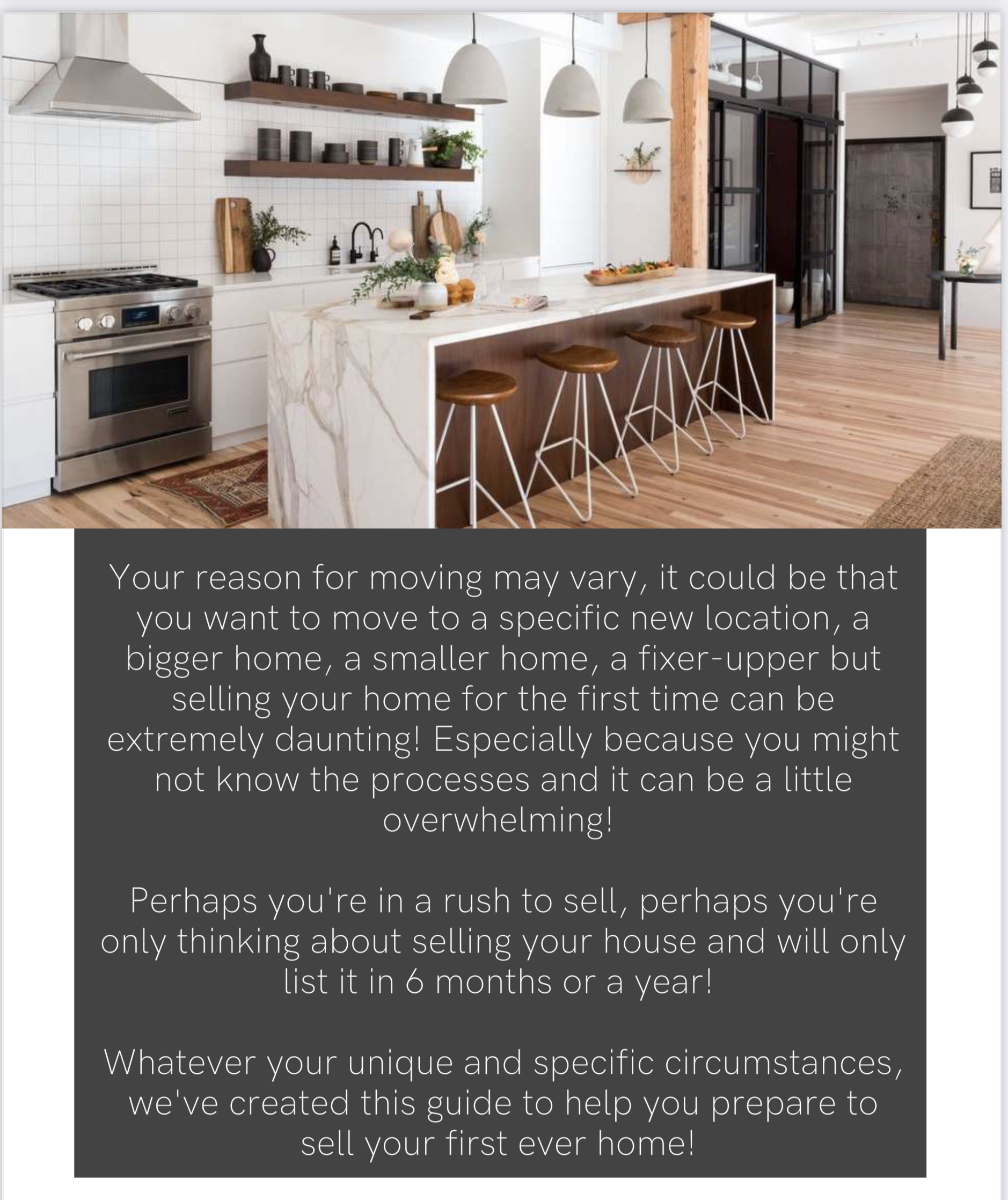 Your reason for moving may vary, it could be that you want to move to a specific new location, a bigger home, a smaller home, a fixer-upper but selling your home for the first time can be extremely daunting! Especially because you might not know the processes and it can be a little overwhelming!

Perhaps you're in a rush to sell, perhaps you're only thinking about selling your house and will only list it in 6 months or a year!

Whatever your unique and specific circumstances, we've created this guide to help you prepare to sell your first ever home!